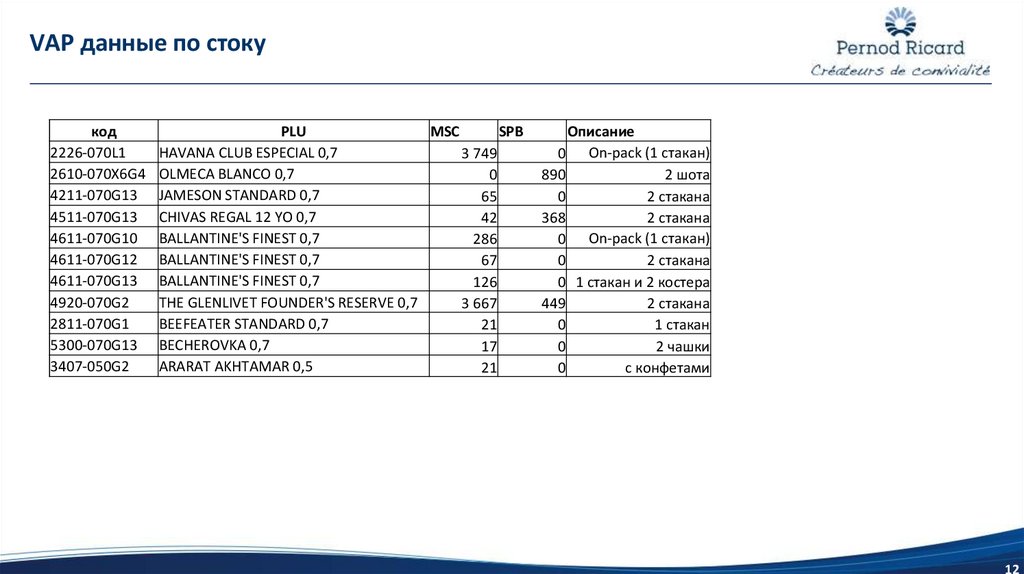 VAP данные по стоку

Pernod Ricard
Créateurs de convivialité

| код | PLU | MSC | SPB | Описание |
|---|---|---|---|---|
| 2226-070L1 | HAVANA CLUB ESPECIAL 0,7 | 3 749 | 0 | On-pack (1 стакан) |
| 2610-070X6G4 | OLMECA BLANCO 0,7 | 0 | 890 | 2 шота |
| 4211-070G13 | JAMESON STANDARD 0,7 | 65 | 0 | 2 стакана |
| 4511-070G13 | CHIVAS REGAL 12 YO 0,7 | 42 | 368 | 2 стакана |
| 4611-070G10 | BALLANTINE'S FINEST 0,7 | 286 | 0 | On-pack (1 стакан) |
| 4611-070G12 | BALLANTINE'S FINEST 0,7 | 67 | 0 | 2 стакана |
| 4611-070G13 | BALLANTINE'S FINEST 0,7 | 126 | 0 | 1 стакан и 2 костера |
| 4920-070G2 | THE GLENLIVET FOUNDER'S RESERVE 0,7 | 3 667 | 449 | 2 стакана |
| 2811-070G1 | BEEFEATER STANDARD 0,7 | 21 | 0 | 1 стакан |
| 5300-070G13 | BECHEROVKA 0,7 | 17 | 0 | 2 чашки |
| 3407-050G2 | ARARAT AKHTAMAR 0,5 | 21 | 0 | с конфетами |

12